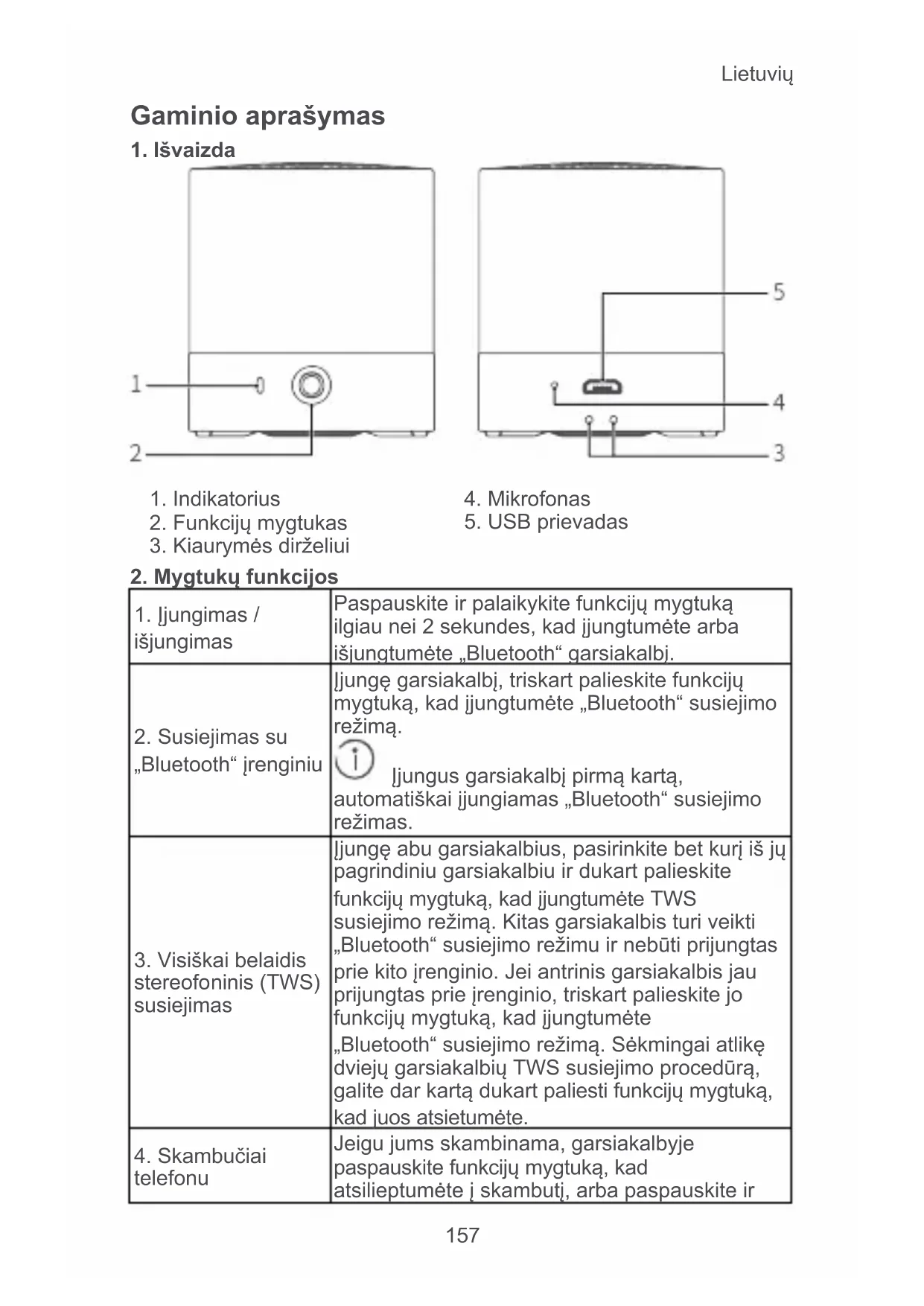 Lietuvių

Gaminio aprašymas

1. Išvaizda

1
2
5
4
3

1. Indikatorius
2. Funkcijų mygtukas
3. Kiaurymės dirželiui

4. Mikrofonas
5. USB prievadas

2. Mygtukų funkcijos

| | |
|---|---|
| 1. Įjungimas / išjungimas | Paspauskite ir palaikykite funkcijų mygtuką ilgiau nei 2 sekundes, kad įjungtumėte arba išjungtumėte „Bluetooth“ garsiakalbį. |
| 2. Susiejimas su „Bluetooth“ įrenginiu | Įjungę garsiakalbį, triskart palieskite funkcijų mygtuką, kad įjungtumėte „Bluetooth“ susiejimo režimą. Įjungus garsiakalbį pirmą kartą, automatiškai įjungiamas „Bluetooth“ susiejimo režimas. |
| 3. Visiškai belaidis stereofoninis (TWS) susiejimas | Įjungę abu garsiakalbius, pasirinkite bet kurį iš jų pagrindiniu garsiakalbiu ir dukart palieskite funkcijų mygtuką, kad įjungtumėte TWS susiejimo režimą. Kitas garsiakalbis turi veikti „Bluetooth“ susiejimo režimu ir nebūti prijungtas prie kito įrenginio. Jei antrinis garsiakalbis jau prijungtas prie įrenginio, triskart palieskite jo funkcijų mygtuką, kad įjungtumėte „Bluetooth“ susiejimo režimą. Sėkmingai atlikę dviejų garsiakalbių TWS susiejimo procedūrą, galite dar kartą dukart paliesti funkcijų mygtuką, kad juos atsietumėte. |
| 4. Skambučiai telefonu | Jeigu jums skambinama, garsiakalbyje paspauskite funkcijų mygtuką, kad atsilieptumėte į skambutį, arba paspauskite ir |

157